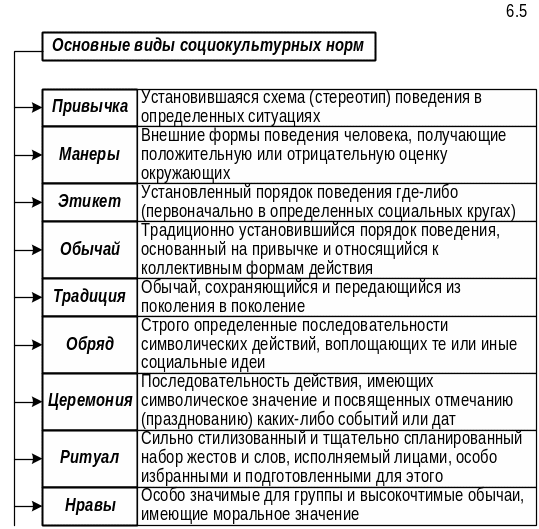 6.5

Основные виды социокультурных норм

| | |
|---|---|
| Привычка | Установившаяся схема (стереотип) поведения в определенных ситуациях |
| Манеры | Внешние формы поведения человека, получающие положительную или отрицательную оценку окружающих |
| Этикет | Установленный порядок поведения где-либо (первоначально в определенных социальных кругах) |
| Обычай | Традиционно установившийся порядок поведения, основанный на привычке и относящийся к коллективным формам действия |
| Традиция | Обычай, сохраняющийся и передающийся из поколения в поколение |
| Обряд | Строго определенные последовательности символических действий, воплощающих те или иные социальные идеи |
| Церемония | Последовательность действия, имеющих символическое значение и посвященных отмечанию (празднованию) каких-либо событий или дат |
| Ритуал | Сильно стилизованный и тщательно спланированный набор жестов и слов, исполняемый лицами, особо избранными и подготовленными для этого |
| Нравы | Особо значимые для группы и высокочтимые обычаи, имеющие моральное значение |